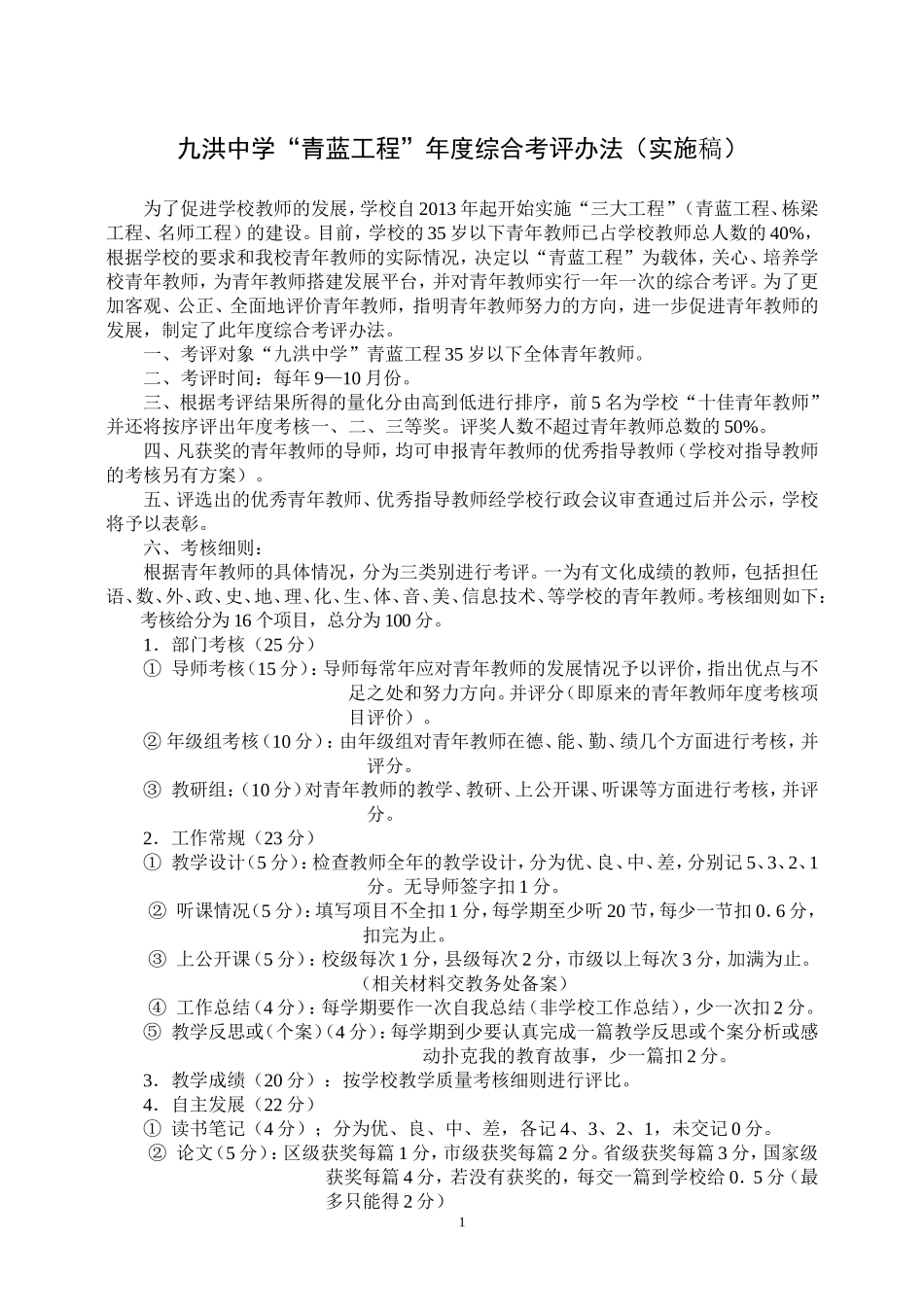 九洪中学“青蓝工程”年度综合考评办法（实施稿）

为了促进学校教师的发展，学校自2013年起开始实施“三大工程”（青蓝工程、栋梁工程、名师工程）的建设。目前，学校的35岁以下青年教师已占学校教师总人数的40%，根据学校的要求和我校青年教师的实际情况，决定以“青蓝工程”为载体，关心、培养学校青年教师，为青年教师搭建发展平台，并对青年教师实行一年一次的综合考评。为了更加客观、公正、全面地评价青年教师，指明青年教师努力的方向，进一步促进青年教师的发展，制定了此年度综合考评办法。

一、考评对象“九洪中学”青蓝工程35岁以下全体青年教师。

二、考评时间：每年9—10月份。

三、根据考评结果所得的量化分由高到低进行排序，前5名为学校“十佳青年教师”并还将按序评出年度考核一、二、三等奖。评奖人数不超过青年教师总数的50%。

四、凡获奖的青年教师的导师，均可申报青年教师的优秀指导教师（学校对指导教师的考核另有方案）。

五、评选出的优秀青年教师、优秀指导教师经学校行政会议审查通过后并公示，学校将予以表彰。

六、考核细则：

根据青年教师的具体情况，分为三类别进行考评。一为有文化成绩的教师，包括担任语、数、外、政、史、地、理、化、生、体、音、美、信息技术、等学校的青年教师。考核细则如下：

考核给分为16个项目，总分为100分。

1．部门考核（25分）

① 导师考核（15分）：导师每常年应对青年教师的发展情况予以评价，指出优点与不足之处和努力方向。并评分（即原来的青年教师年度考核项目评价）。

② 年级组考核（10分）：由年级组对青年教师在德、能、勤、绩几个方面进行考核，并评分。

③ 教研组：（10分）对青年教师的教学、教研、上公开课、听课等方面进行考核，并评分。

2．工作常规（23分）

① 教学设计（5分）：检查教师全年的教学设计，分为优、良、中、差，分别记5、3、2、1分。无导师签字扣1分。

② 听课情况（5分）：填写项目不全扣1分，每学期至少听20节，每少一节扣0．6分，扣完为止。

③ 上公开课（5分）：校级每次1分，县级每次2分，市级以上每次3分，加满为止。（相关材料交教务处备案）

④ 工作总结（4分）：每学期要作一次自我总结（非学校工作总结），少一次扣2分。

⑤ 教学反思或（个案）（4分）：每学期到少要认真完成一篇教学反思或个案分析或感动扑克我的教育故事，少一篇扣2分。

3．教学成绩（20分）：按学校教学质量考核细则进行评比。

4．自主发展（22分）

① 读书笔记（4分）；分为优、良、中、差，各记4、3、2、1，未交记0分。

② 论文（5分）：区级获奖每篇1分，市级获奖每篇2分。省级获奖每篇3分，国家级获奖每篇4分，若没有获奖的，每交一篇到学校给0．5分（最多只能得2分）

1